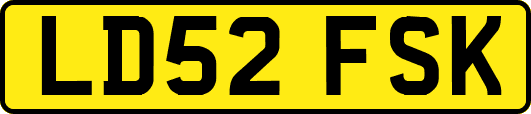 LD52 FSK